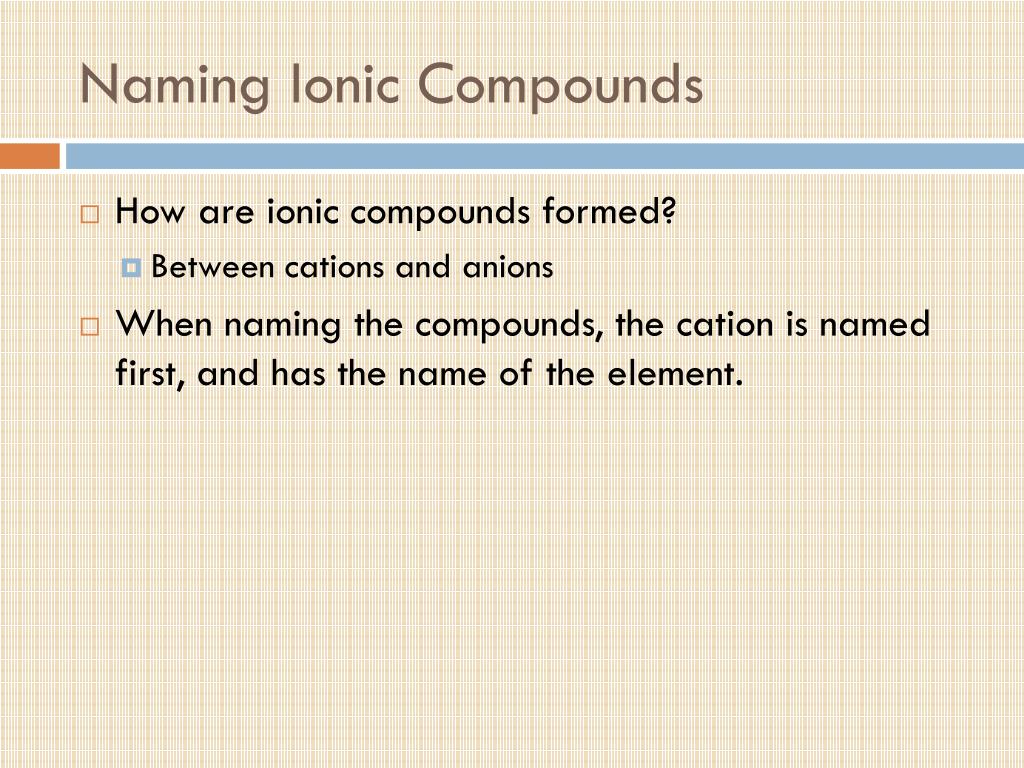 Naming Ionic Compounds

How are ionic compounds formed?

Between cations and anions

When naming the compounds, the cation is named first, and has the name of the element.